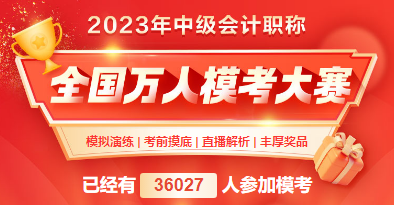 2023年中级会计职称

全国万人模考大赛

模拟演练 | 考前摸底 | 直播解析 | 丰厚奖品

已经有 36027 人参加模考